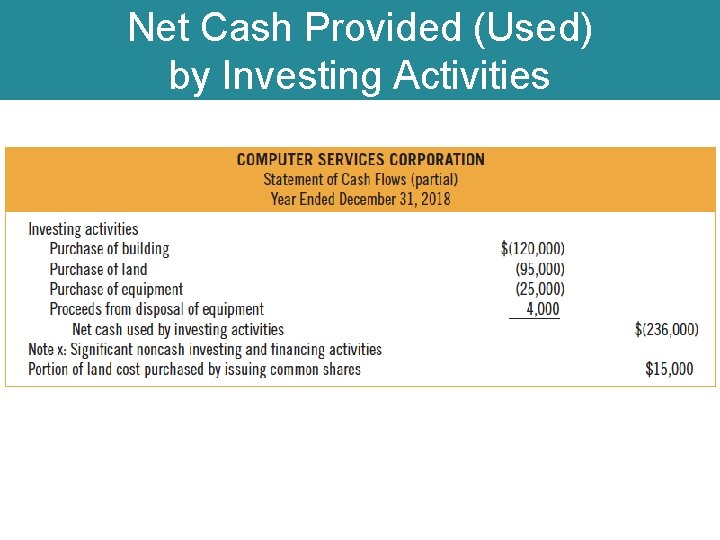 Net Cash Provided (Used) by Investing Activities

COMPUTER SERVICES CORPORATION
Statement of Cash Flows (partial)
Year Ended December 31, 2018

| | | |
|---|---|---|
| Investing activities | | |
| Purchase of building | \$(120,000) | |
| Purchase of land | (95,000) | |
| Purchase of equipment | (25,000) | |
| Proceeds from disposal of equipment | 4,000 | |
| Net cash used by investing activities | | \$(236,000) |
| Note x: Significant noncash investing and financing activities | | |
| Portion of land cost purchased by issuing common shares | | \$15,000 |